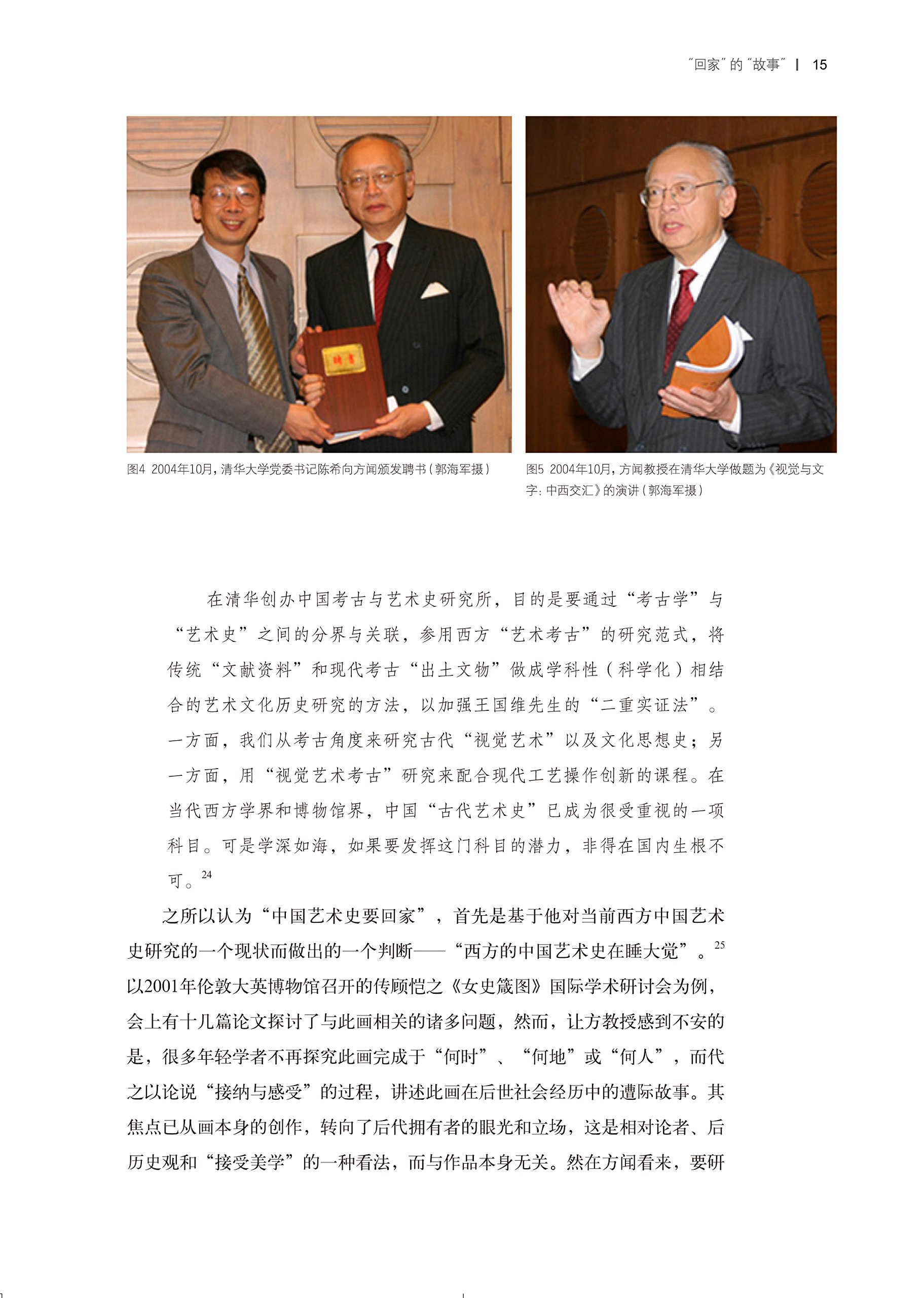 "回家"的"故事" | 15

聘书

图4 2004年10月，清华大学党委书记陈希向方闻颁发聘书（郭海军摄）

图5 2004年10月，方闻教授在清华大学做题为《视觉与文字：中西交汇》的演讲（郭海军摄）

在清华创办中国考古与艺术史研究所，目的是要通过“考古学”与“艺术史”之间的分界与关联，参用西方“艺术考古”的研究范式，将传统“文献资料”和现代考古“出土文物”做成学科性（科学化）相结合的艺术文化历史研究的方法，以加强王国维先生的“二重实证法”。一方面，我们从考古角度来研究古代“视觉艺术”以及文化思想史；另一方面，用“视觉艺术考古”研究来配合现代工艺操作创新的课程。在当代西方学界和博物馆界，中国“古代艺术史”已成为很受重视的一项科目。可是学深如海，如果要发挥这门科目的潜力，非得在国内生根不可。$^{24}$

之所以认为“中国艺术史要回家”，首先是基于他对当前西方中国艺术史研究的一个现状而做出的一个判断——“西方的中国艺术史在睡大觉”。$^{25}$以2001年伦敦大英博物馆召开的传顾恺之《女史箴图》国际学术研讨会为例，会上有十几篇论文探讨了与此画相关的诸多问题，然而，让方教授感到不安的是，很多年轻学者不再探究此画完成于“何时”、“何地”或“何人”，而代之以论说“接纳与感受”的过程，讲述此画在后世社会经历中的遭际故事。其焦点已从画本身的创作，转向了后代拥有者的眼光和立场，这是相对论者、后历史观和“接受美学”的一种看法，而与作品本身无关。然在方闻看来，要研